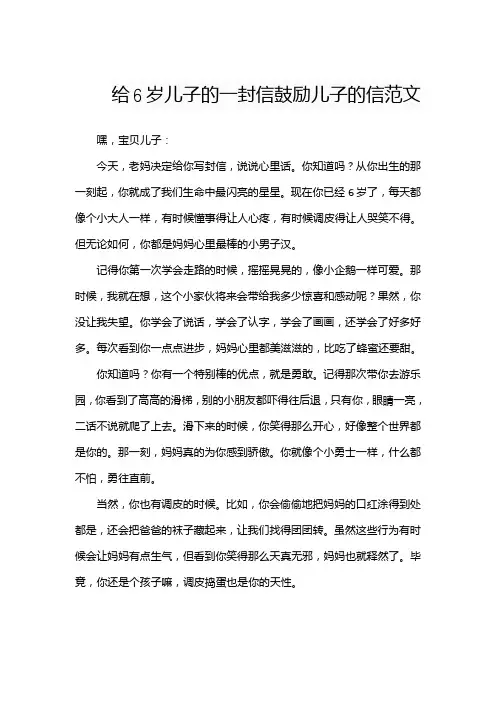 给6岁儿子的一封信鼓励儿子的信范文

嘿，宝贝儿子：

今天，老妈决定给你写封信，说说心里话。你知道吗？从你出生的那一刻起，你就成了我们生命中最闪亮的星星。现在你已经6岁了，每天都像个小大人一样，有时候懂事得让人心疼，有时候调皮得让人哭笑不得。但无论如何，你都是妈妈心里最棒的小男子汉。

记得你第一次学会走路的时候，摇摇晃晃的，像小企鹅一样可爱。那时候，我就在想，这个小家伙将来会带给我多少惊喜和感动呢？果然，你没让我失望。你学会了说话，学会了认字，学会了画画，还学会了好多好多。每次看到你一点点进步，妈妈心里都美滋滋的，比吃了蜂蜜还要甜。

你知道吗？你有一个特别棒的优点，就是勇敢。记得那次带你去游乐园，你看到了高高的滑梯，别的小朋友都吓得往后退，只有你，眼睛一亮，二话不说就爬了上去。滑下来的时候，你笑得那么开心，好像整个世界都是你的。那一刻，妈妈真的为你感到骄傲。你就像个小勇士一样，什么都不怕，勇往直前。

当然，你也有调皮的时候。比如，你会偷偷地把妈妈的口红涂得到处都是，还会把爸爸的袜子藏起来，让我们找得团团转。虽然这些行为有时候会让妈妈有点生气，但看到你笑得那么天真无邪，妈妈也就释然了。毕竟，你还是个孩子嘛，调皮捣蛋也是你的天性。